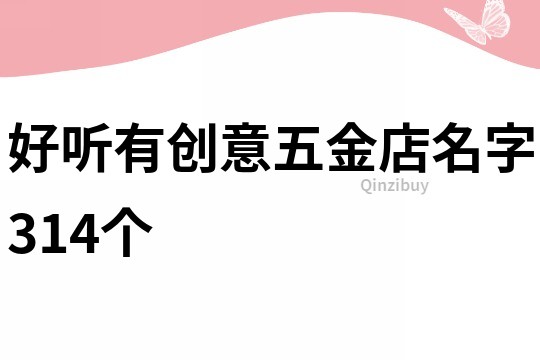 好听有创意五金店名字314个

Qinzibuy